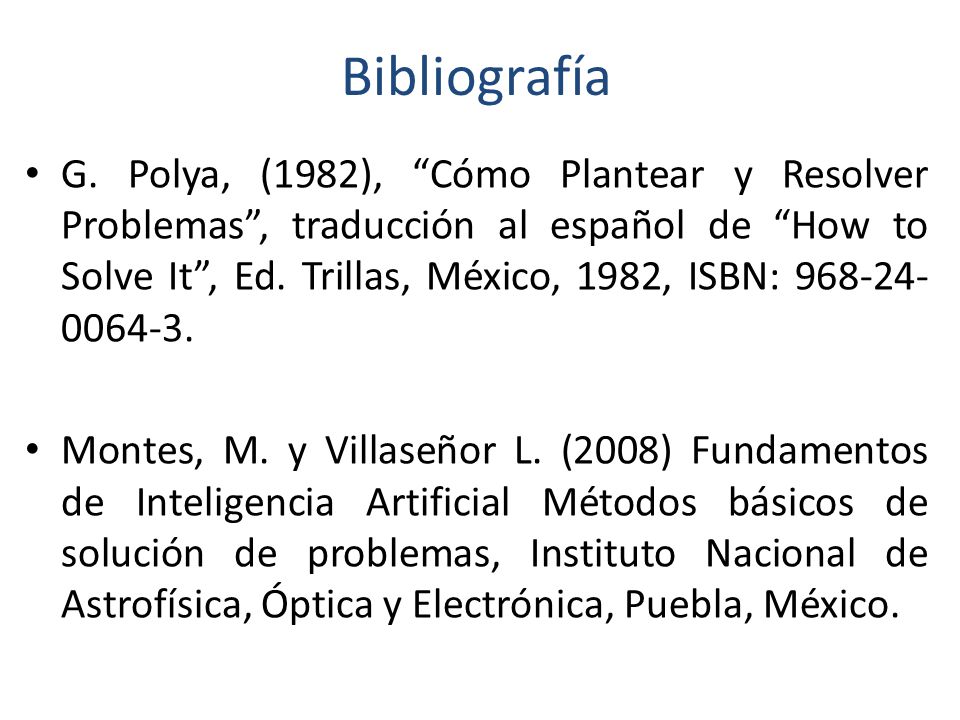 Bibliografía

• G. Polya, (1982), “Cómo Plantear y Resolver Problemas”, traducción al español de “How to Solve It”, Ed. Trillas, México, 1982, ISBN: 968-24-0064-3.

• Montes, M. y Villaseñor L. (2008) Fundamentos de Inteligencia Artificial Métodos básicos de solución de problemas, Instituto Nacional de Astrofísica, Óptica y Electrónica, Puebla, México.